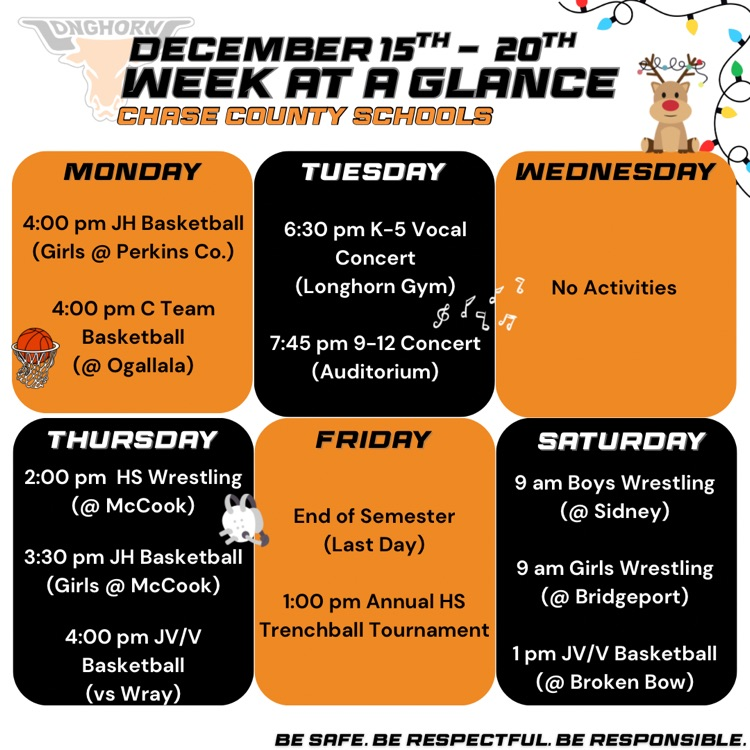 LONGHORN

DECEMBER 15TH - 20TH
WEEK AT A GLANCE
CHASE COUNTY SCHOOLS

MONDAY

4:00 pm JH Basketball (Girls @ Perkins Co.)

4:00 pm C Team Basketball (@ Ogallala)

TUESDAY

6:30 pm K-5 Vocal Concert (Longhorn Gym)

7:45 pm 9-12 Concert (Auditorium)

WEDNESDAY

No Activities

THURSDAY

2:00 pm HS Wrestling (@ McCook)

3:30 pm JH Basketball (Girls @ McCook)

4:00 pm JV/V Basketball (vs Wray)

FRIDAY

End of Semester (Last Day)

1:00 pm Annual HS Trenchball Tournament

SATURDAY

9 am Boys Wrestling (@ Sidney)

9 am Girls Wrestling (@ Bridgeport)

1 pm JV/V Basketball (@ Broken Bow)

BE SAFE. BE RESPECTFUL. BE RESPONSIBLE.